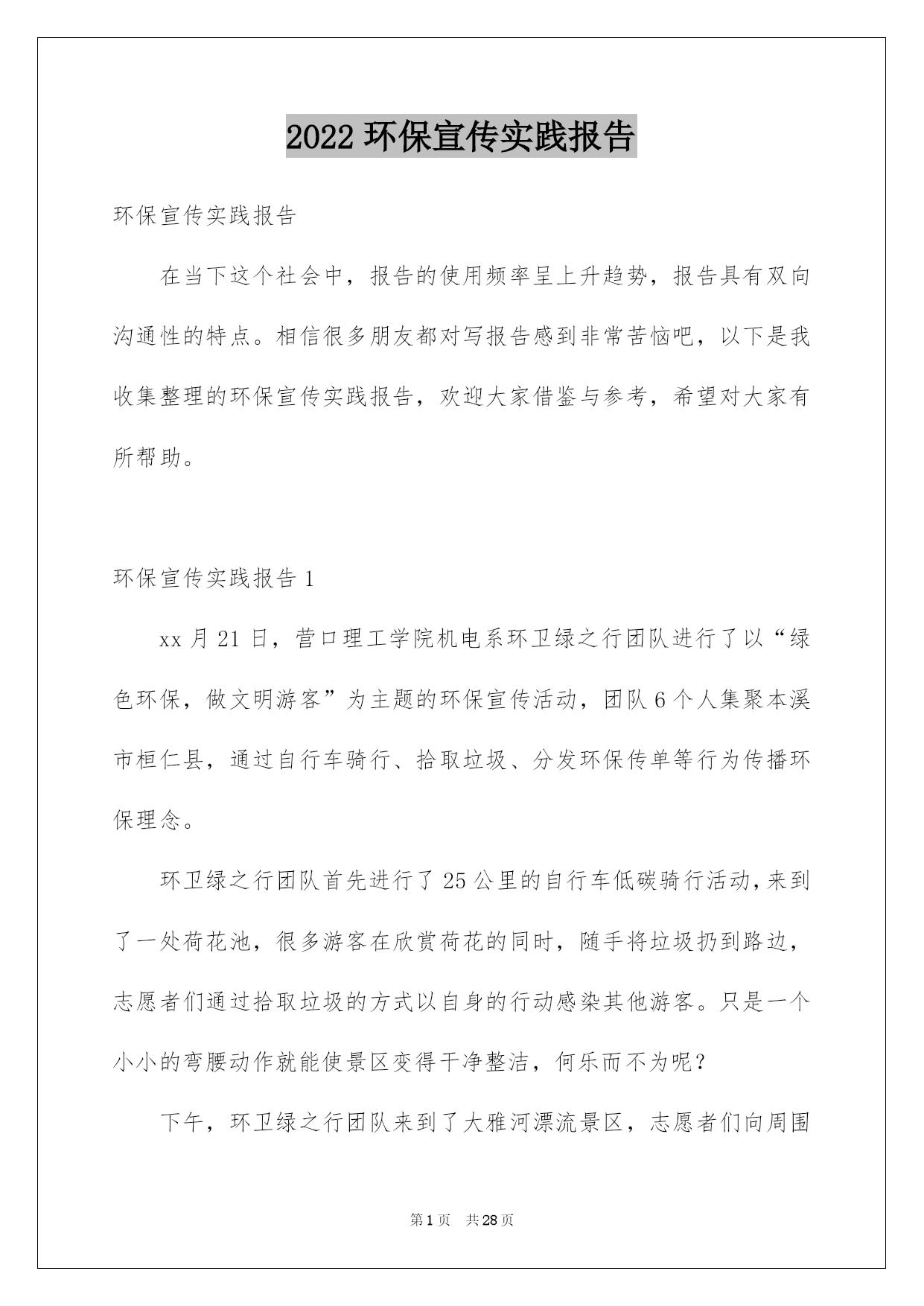 2022 环保宣传实践报告

环保宣传实践报告

在当下这个社会中，报告的使用频率呈上升趋势，报告具有双向沟通性的特点。相信很多朋友都对写报告感到非常苦恼吧，以下是我收集整理的环保宣传实践报告，欢迎大家借鉴与参考，希望对大家有所帮助。

环保宣传实践报告 1

xx 月 21 日，营口理工学院机电系环卫绿之行团队进行了以“绿色环保，做文明游客”为主题的环保宣传活动，团队 6 个人集聚本溪市桓仁县，通过自行车骑行、拾取垃圾、分发环保传单等行为传播环保理念。

环卫绿之行团队首先进行了 25 公里的自行车低碳骑行活动，来到了一处荷花池，很多游客在欣赏荷花的同时，随手将垃圾扔到路边，志愿者们通过拾取垃圾的方式以自身的行动感染其他游客。只是一个小小的弯腰动作就能使景区变得干净整洁，何乐而不为呢？

下午，环卫绿之行团队来到了大雅河漂流景区，志愿者们向周围

第 1 页 共 28 页